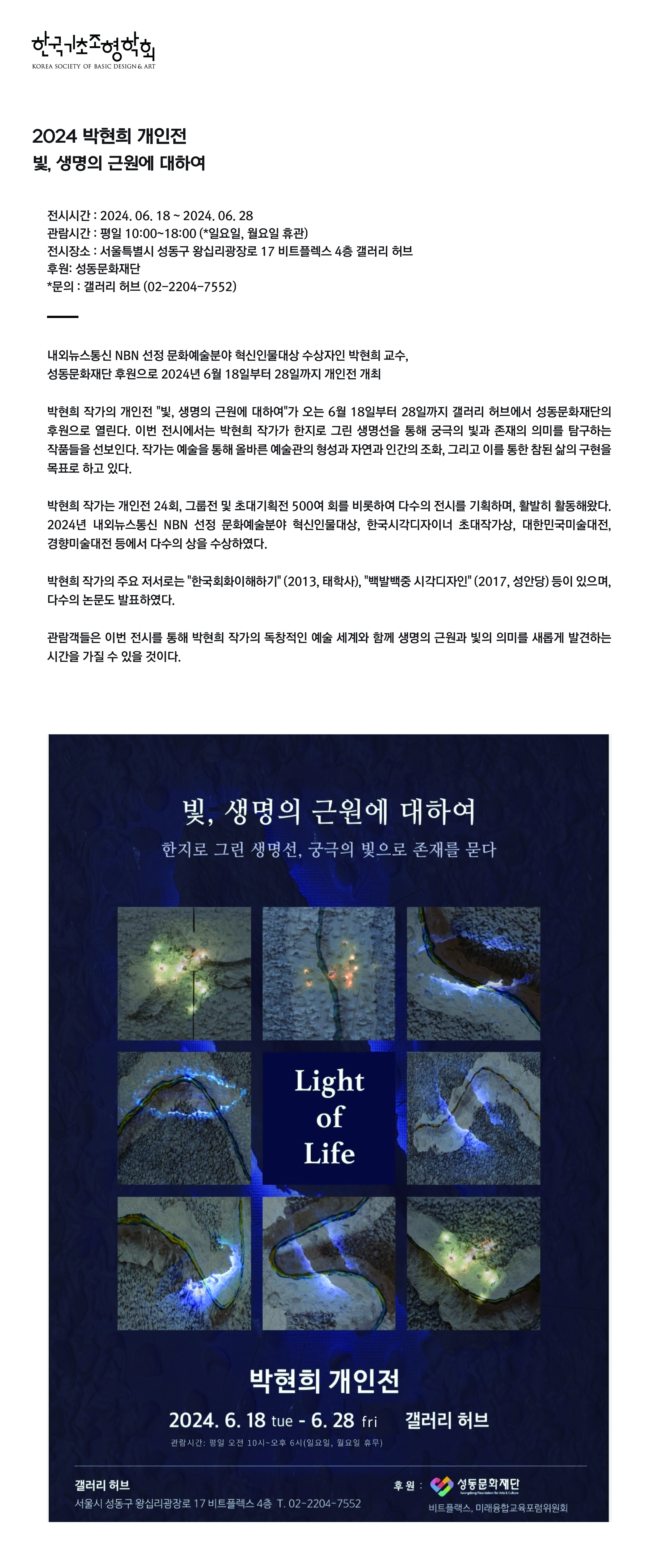 한국기초조형학회
KOREA SOCIETY OF BASIC DESIGN & ART

2024 박현희 개인전
빛, 생명의 근원에 대하여

전시시간 : 2024. 06. 18 ~ 2024. 06. 28
관람시간 : 평일 10:00~18:00 (*일요일, 월요일 휴관)
전시장소 : 서울특별시 성동구 왕십리광장로 17 비트플렉스 4층 갤러리 허브
후원: 성동문화재단
*문의 : 갤러리 허브 (02-2204-7552)

내외뉴스통신 NBN 선정 문화예술분야 혁신인물대상 수상자인 박현희 교수,
성동문화재단 후원으로 2024년 6월 18일부터 28일까지 개인전 개최

박현희 작가의 개인전 "빛, 생명의 근원에 대하여"가 오는 6월 18일부터 28일까지 갤러리 허브에서 성동문화재단의 후원으로 열린다. 이번 전시에서는 박현희 작가가 한지로 그린 생명선을 통해 궁극의 빛과 존재의 의미를 탐구하는 작품들을 선보인다. 작가는 예술을 통해 올바른 예술관의 형성과 자연과 인간의 조화, 그리고 이를 통한 참된 삶의 구현을 목표로 하고 있다.

박현희 작가는 개인전 24회, 그룹전 및 초대기획전 500여 회를 비롯하여 다수의 전시를 기획하며, 활발히 활동해왔다. 2024년 내외뉴스통신 NBN 선정 문화예술분야 혁신인물대상, 한국시각디자이너 초대작가상, 대한민국미술대전, 경향미술대전 등에서 다수의 상을 수상하였다.

박현희 작가의 주요 저서로는 "한국회화이해하기" (2013, 태학사), "백발백중 시각디자인" (2017, 성안당) 등이 있으며, 다수의 논문도 발표하였다.

관람객들은 이번 전시를 통해 박현희 작가의 독창적인 예술 세계와 함께 생명의 근원과 빛의 의미를 새롭게 발견하는 시간을 가질 수 있을 것이다.

빛, 생명의 근원에 대하여
한지로 그린 생명선, 궁극의 빛으로 존재를 묻다

Light of Life

박현희 개인전
2024. 6. 18 tue - 6. 28 fri 갤러리 허브
관람시간: 평일 오전 10시~오후 6시(일요일, 월요일 휴무)

갤러리 허브
서울시 성동구 왕십리광장로 17 비트플렉스 4층 T. 02-2204-7552

후 원 : 성동문화재단
Seongdong Foundation for Arts & Culture
비트플렉스, 미래융합교육포럼위원회